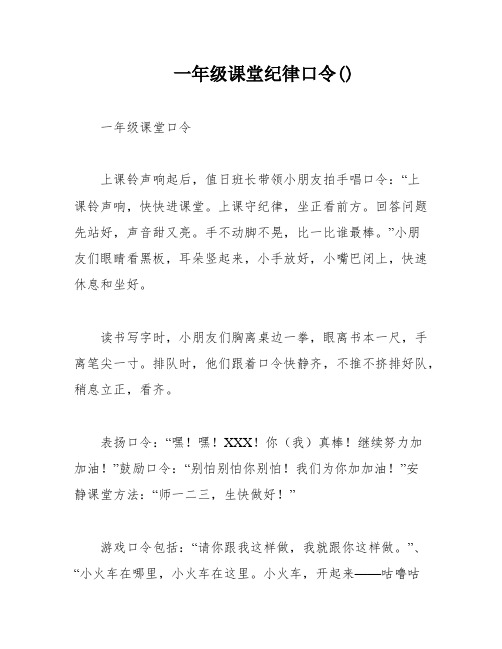 一年级课堂纪律口令()

一年级课堂口令

上课铃声响起后，值日班长带领小朋友拍手唱口令：“上课铃声响，快快进课堂。上课守纪律，坐正看前方。回答问题先站好，声音甜又亮。手不动脚不晃，比一比谁最棒。”小朋友们眼睛看黑板，耳朵竖起来，小手放好，小嘴巴闭上，快速休息和坐好。

读书写字时，小朋友们胸离桌边一拳，眼离书本一尺，手离笔尖一寸。排队时，他们跟着口令快静齐，不推不挤排好队，稍息立正，看齐。

表扬口令：“嘿！嘿！XXX！你（我）真棒！继续努力加加油！”鼓励口令：“别怕别怕你别怕！我们为你加加油！”安静课堂方法：“师一二三，生快做好！”

游戏口令包括：“请你跟我这样做，我就跟你这样做。”、“小火车在哪里，小火车在这里。小火车，开起来——咕噜咕